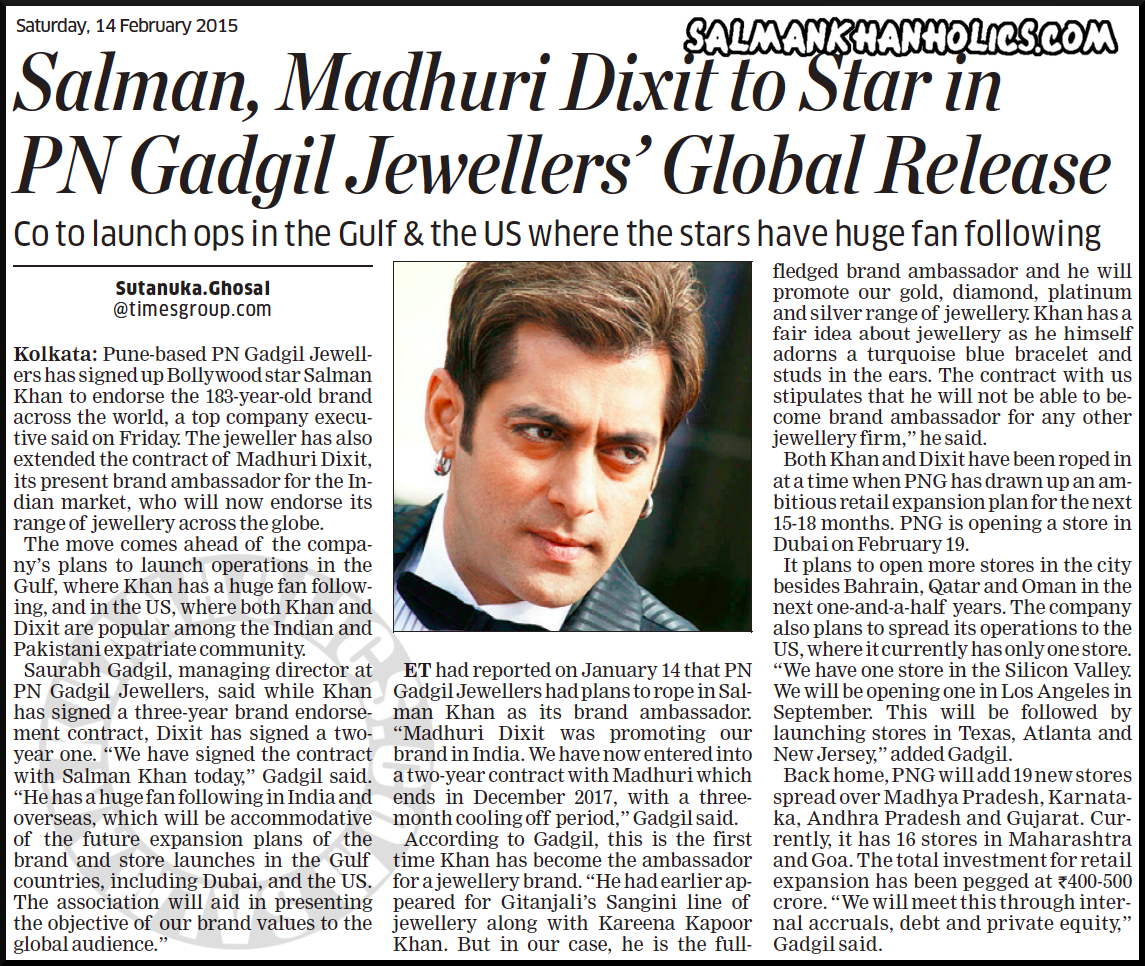 Saturday, 14 February 2015

SALMANKHANHOLICS.COM

Salman, Madhuri Dixit to Star in PN Gadgil Jewellers' Global Release

Co to launch ops in the Gulf & the US where the stars have huge fan following

Sutanuka.Ghosal
@timesgroup.com

Kolkata: Pune-based PN Gadgil Jewellers has signed up Bollywood star Salman Khan to endorse the 183-year-old brand across the world, a top company executive said on Friday. The jeweller has also extended the contract of Madhuri Dixit, its present brand ambassador for the Indian market, who will now endorse its range of jewellery across the globe.

The move comes ahead of the company's plans to launch operations in the Gulf, where Khan has a huge fan following, and in the US, where both Khan and Dixit are popular among the Indian and Pakistani expatriate community.

Saurabh Gadgil, managing director at PN Gadgil Jewellers, said while Khan has signed a three-year brand endorsement contract, Dixit has signed a two-year one. "We have signed the contract with Salman Khan today," Gadgil said. "He has a huge fan following in India and overseas, which will be accommodative of the future expansion plans of the brand and store launches in the Gulf countries, including Dubai, and the US. The association will aid in presenting the objective of our brand values to the global audience."

ET had reported on January 14 that PN Gadgil Jewellers had plans to rope in Salman Khan as its brand ambassador. "Madhuri Dixit was promoting our brand in India. We have now entered into a two-year contract with Madhuri which ends in December 2017, with a three-month cooling off period," Gadgil said.

According to Gadgil, this is the first time Khan has become the ambassador for a jewellery brand. "He had earlier appeared for Gitanjali's Sangini line of jewellery along with Kareena Kapoor Khan. But in our case, he is the full-fledged brand ambassador and he will promote our gold, diamond, platinum and silver range of jewellery. Khan has a fair idea about jewellery as he himself adorns a turquoise blue bracelet and studs in the ears. The contract with us stipulates that he will not be able to become brand ambassador for any other jewellery firm," he said.

Both Khan and Dixit have been roped in at a time when PNG has drawn up an ambitious retail expansion plan for the next 15-18 months. PNG is opening a store in Dubai on February 19.

It plans to open more stores in the city besides Bahrain, Qatar and Oman in the next one-and-a-half years. The company also plans to spread its operations to the US, where it currently has only one store. "We have one store in the Silicon Valley. We will be opening one in Los Angeles in September. This will be followed by launching stores in Texas, Atlanta and New Jersey," added Gadgil.

Back home, PNG will add 19 new stores spread over Madhya Pradesh, Karnataka, Andhra Pradesh and Gujarat. Currently, it has 16 stores in Maharashtra and Goa. The total investment for retail expansion has been pegged at ₹400-500 crore. "We will meet this through internal accruals, debt and private equity," Gadgil said.